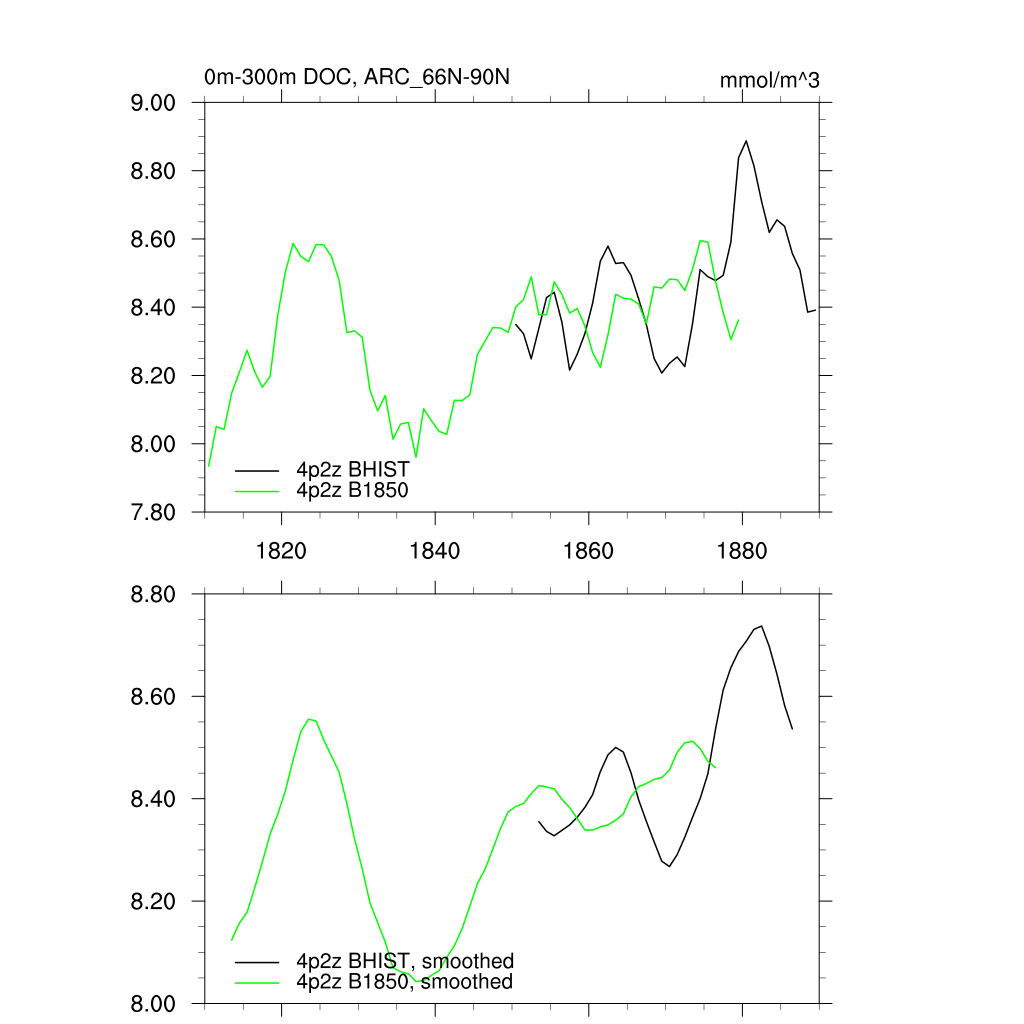 0m-300m DOC, ARC_66N-90N

mmol/m^3

9.00
8.80
8.60
8.40
8.20
8.00
7.80

4p2z BHIST
4p2z B1850

1820
1840
1860
1880

8.80
8.60
8.40
8.20
8.00

4p2z BHIST, smoothed
4p2z B1850, smoothed